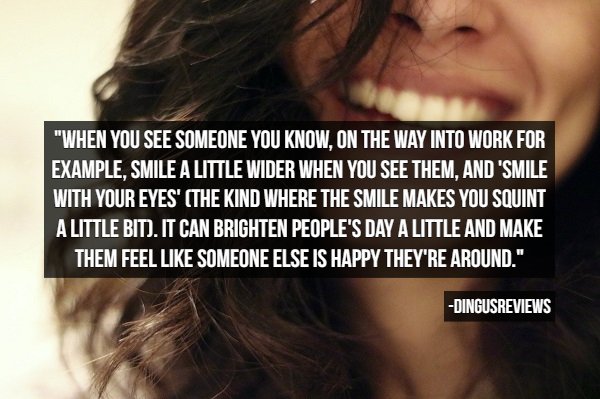 "WHEN YOU SEE SOMEONE YOU KNOW, ON THE WAY INTO WORK FOR EXAMPLE, SMILE A LITTLE WIDER WHEN YOU SEE THEM, AND 'SMILE WITH YOUR EYES' (THE KIND WHERE THE SMILE MAKES YOU SQUINT A LITTLE BIT). IT CAN BRIGHTEN PEOPLE'S DAY A LITTLE AND MAKE THEM FEEL LIKE SOMEONE ELSE IS HAPPY THEY'RE AROUND."

-DINGUSREVIEWS